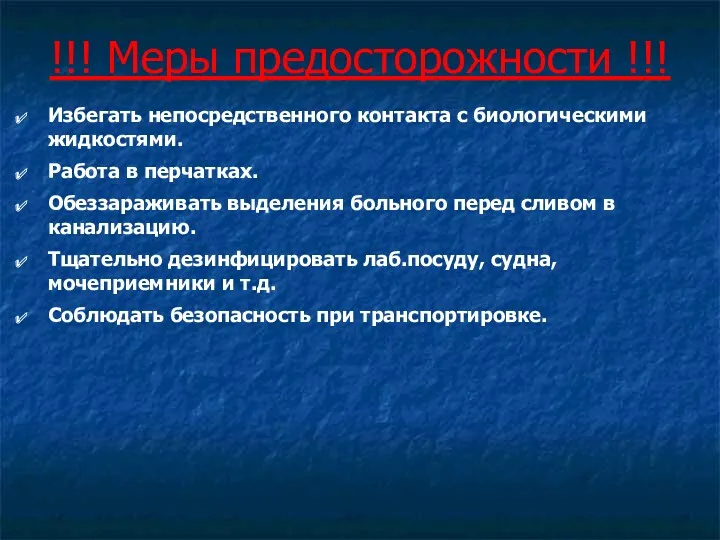 !!! Меры предосторожности !!!

Избегать непосредственного контакта с биологическими жидкостями.

Работа в перчатках.

Обеззараживать выделения больного перед сливом в канализацию.

Тщательно дезинфицировать лаб.посуду, судна, мочеприемники и т.д.

Соблюдать безопасность при транспортировке.